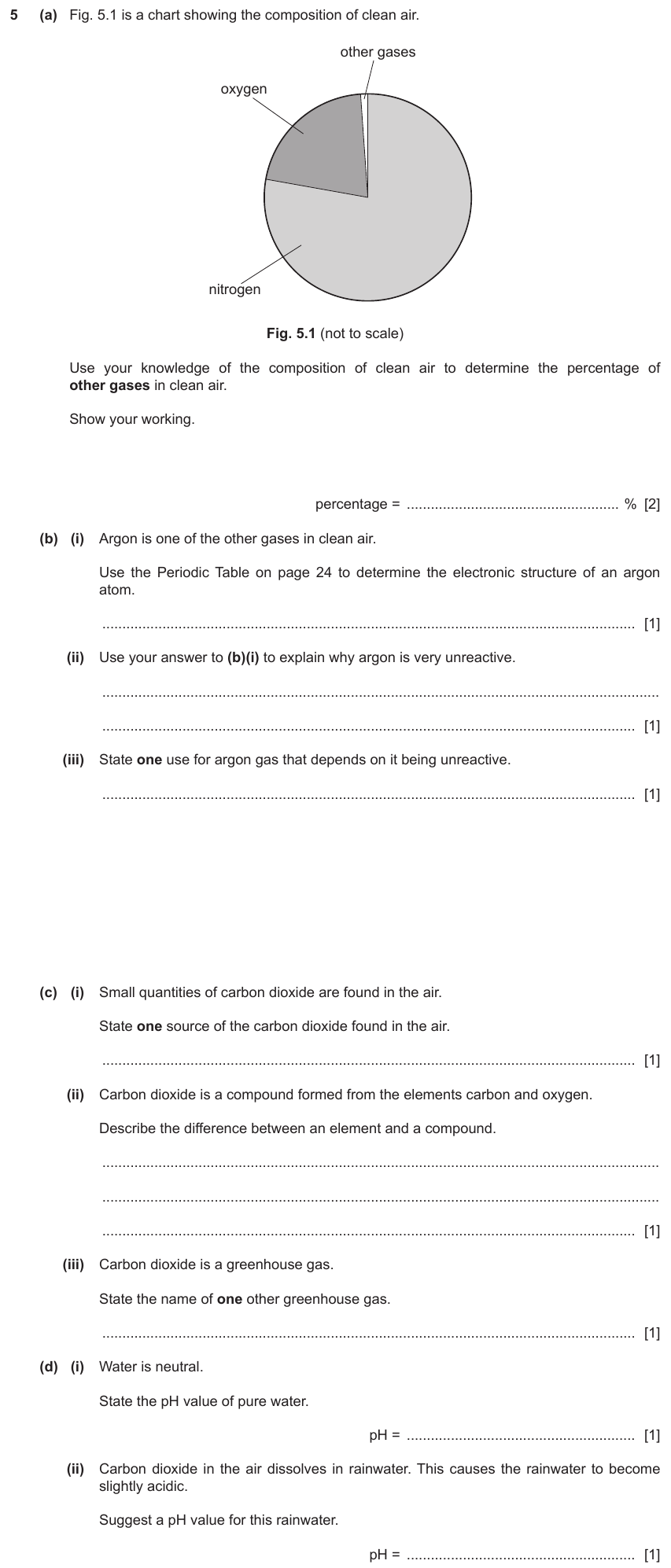 5 (a) Fig. 5.1 is a chart showing the composition of clean air.

other gases

oxygen

nitrogen

Fig. 5.1 (not to scale)

Use your knowledge of the composition of clean air to determine the percentage of other gases in clean air.

Show your working.

percentage = ____ % [2]

(b) (i) Argon is one of the other gases in clean air.

Use the Periodic Table on page 24 to determine the electronic structure of an argon atom.

____ [1]

(ii) Use your answer to (b)(i) to explain why argon is very unreactive.

____

____ [1]

(iii) State one use for argon gas that depends on it being unreactive.

____ [1]

(c) (i) Small quantities of carbon dioxide are found in the air.

State one source of the carbon dioxide found in the air.

____ [1]

(ii) Carbon dioxide is a compound formed from the elements carbon and oxygen.

Describe the difference between an element and a compound.

____

____

____ [1]

(iii) Carbon dioxide is a greenhouse gas.

State the name of one other greenhouse gas.

____ [1]

(d) (i) Water is neutral.

State the pH value of pure water.

pH = ____ [1]

(ii) Carbon dioxide in the air dissolves in rainwater. This causes the rainwater to become slightly acidic.

Suggest a pH value for this rainwater.

pH = ____ [1]